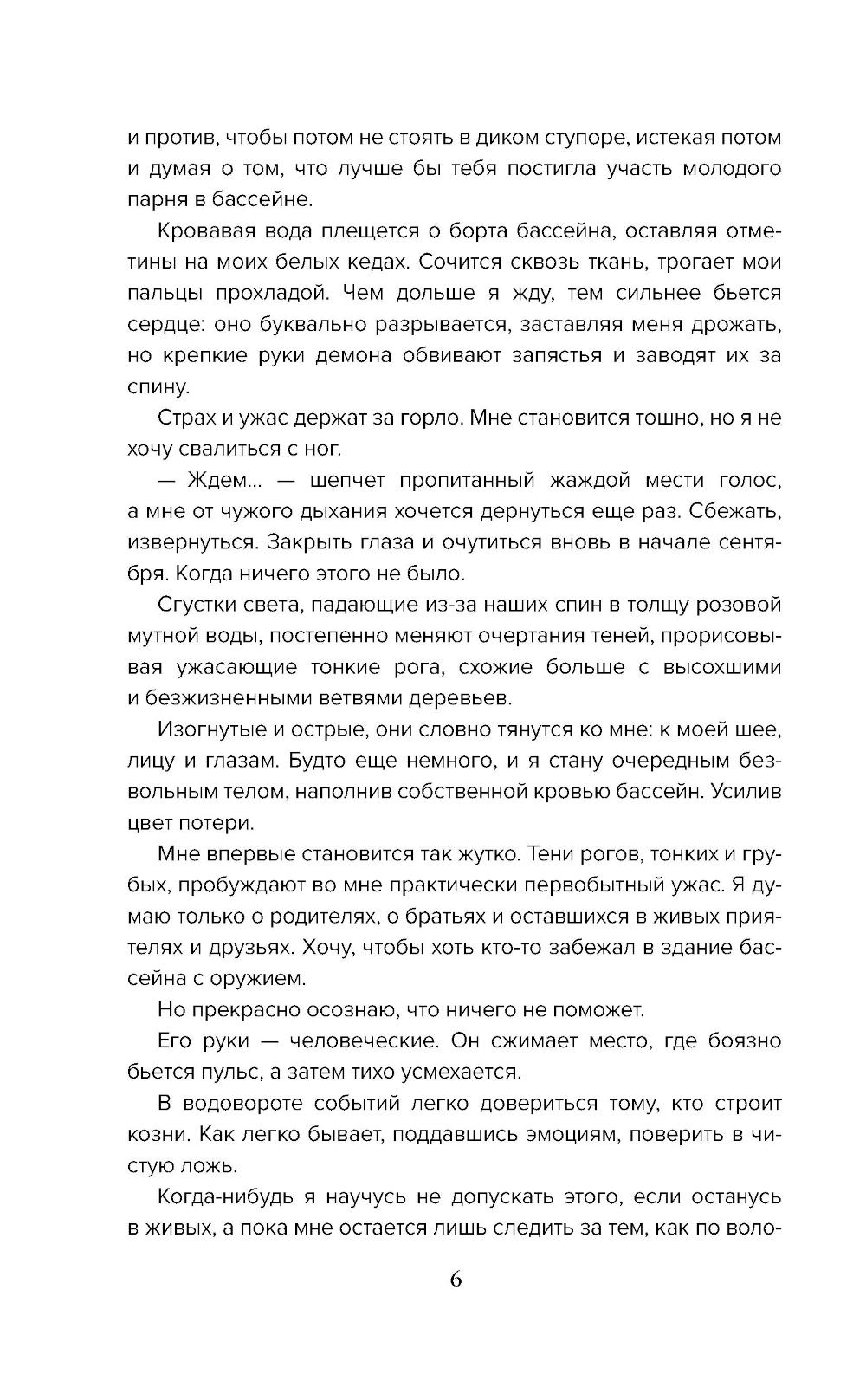 и против, чтобы потом не стоять в диком ступоре, истекая потом и думая о том, что лучше бы тебя постигла участь молодого парня в бассейне.

Кровавая вода плещется о борта бассейна, оставляя отметины на моих белых кедах. Сочится сквозь ткань, трогает мои пальцы прохладой. Чем дольше я жду, тем сильнее бьется сердце: оно буквально разрывается, заставляя меня дрожать, но крепкие руки демона обвивают запястья и заводят их за спину.

Страх и ужас держат за горло. Мне становится тошно, но я не хочу свалиться с ног.

— Ждем... — шепчет пропитанный жаждой мести голос, а мне от чужого дыхания хочется дернуться еще раз. Сбежать, извернуться. Закрыть глаза и очутиться вновь в начале сентября. Когда ничего этого не было.

Сгустки света, падающие из-за наших спин в толщу розовой мутной воды, постепенно меняют очертания теней, прорисовывая ужасающие тонкие рога, схожие больше с высохшими и безжизненными ветвями деревьев.

Изогнутые и острые, они словно тянутся ко мне: к моей шее, лицу и глазам. Будто еще немного, и я стану очередным безвольным телом, наполнив собственной кровью бассейн. Усилив цвет потери.

Мне впервые становится так жутко. Тени рогов, тонких и грубых, пробуждают во мне практически первобытный ужас. Я думаю только о родителях, о братьях и оставшихся в живых приятелях и друзьях. Хочу, чтобы хоть кто-то забежал в здание бассейна с оружием.

Но прекрасно осознаю, что ничего не поможет.

Его руки — человеческие. Он сжимает место, где боязно бьется пульс, а затем тихо усмехается.

В водовороте событий легко довериться тому, кто строит козни. Как легко бывает, поддавшись эмоциям, поверить в чистую ложь.

Когда-нибудь я научусь не допускать этого, если останусь в живых, а пока мне остается лишь следить за тем, как по воло-

6